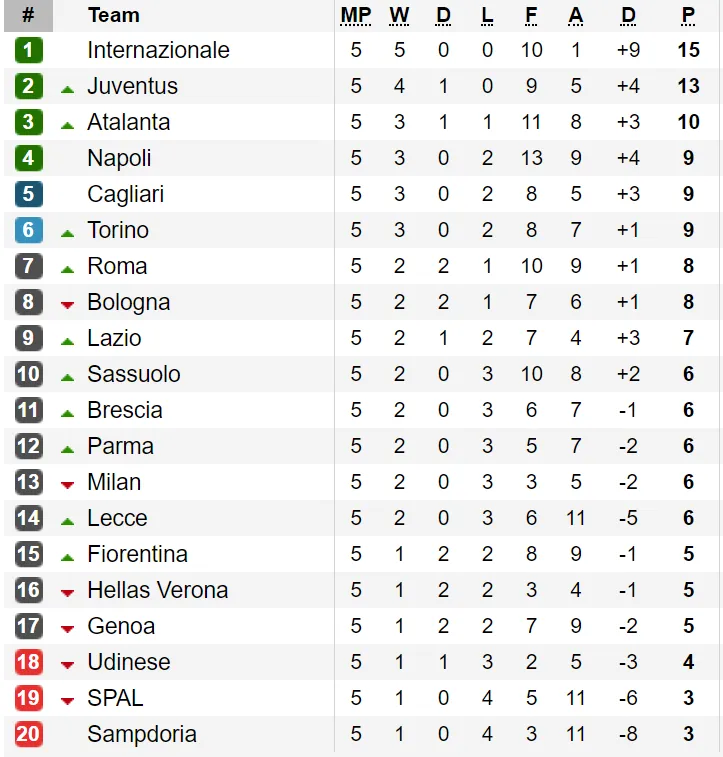 | # | Team | MP | W | D | L | F | A | D | P |
|---|---|---|---|---|---|---|---|---|---|
| 1 | Internazionale | 5 | 5 | 0 | 0 | 10 | 1 | +9 | 15 |
| 2 | Juventus | 5 | 4 | 1 | 0 | 9 | 5 | +4 | 13 |
| 3 | Atalanta | 5 | 3 | 1 | 1 | 11 | 8 | +3 | 10 |
| 4 | Napoli | 5 | 3 | 0 | 2 | 13 | 9 | +4 | 9 |
| 5 | Cagliari | 5 | 3 | 0 | 2 | 8 | 5 | +3 | 9 |
| 6 | Torino | 5 | 3 | 0 | 2 | 8 | 7 | +1 | 9 |
| 7 | Roma | 5 | 2 | 2 | 1 | 10 | 9 | +1 | 8 |
| 8 | Bologna | 5 | 2 | 2 | 1 | 7 | 6 | +1 | 8 |
| 9 | Lazio | 5 | 2 | 1 | 2 | 7 | 4 | +3 | 7 |
| 10 | Sassuolo | 5 | 2 | 0 | 3 | 10 | 8 | +2 | 6 |
| 11 | Brescia | 5 | 2 | 0 | 3 | 6 | 7 | -1 | 6 |
| 12 | Parma | 5 | 2 | 0 | 3 | 5 | 7 | -2 | 6 |
| 13 | Milan | 5 | 2 | 0 | 3 | 3 | 5 | -2 | 6 |
| 14 | Lecce | 5 | 2 | 0 | 3 | 6 | 11 | -5 | 6 |
| 15 | Fiorentina | 5 | 1 | 2 | 2 | 8 | 9 | -1 | 5 |
| 16 | Hellas Verona | 5 | 1 | 2 | 2 | 3 | 4 | -1 | 5 |
| 17 | Genoa | 5 | 1 | 2 | 2 | 7 | 9 | -2 | 5 |
| 18 | Udinese | 5 | 1 | 1 | 3 | 2 | 5 | -3 | 4 |
| 19 | SPAL | 5 | 1 | 0 | 4 | 5 | 11 | -6 | 3 |
| 20 | Sampdoria | 5 | 1 | 0 | 4 | 3 | 11 | -8 | 3 |